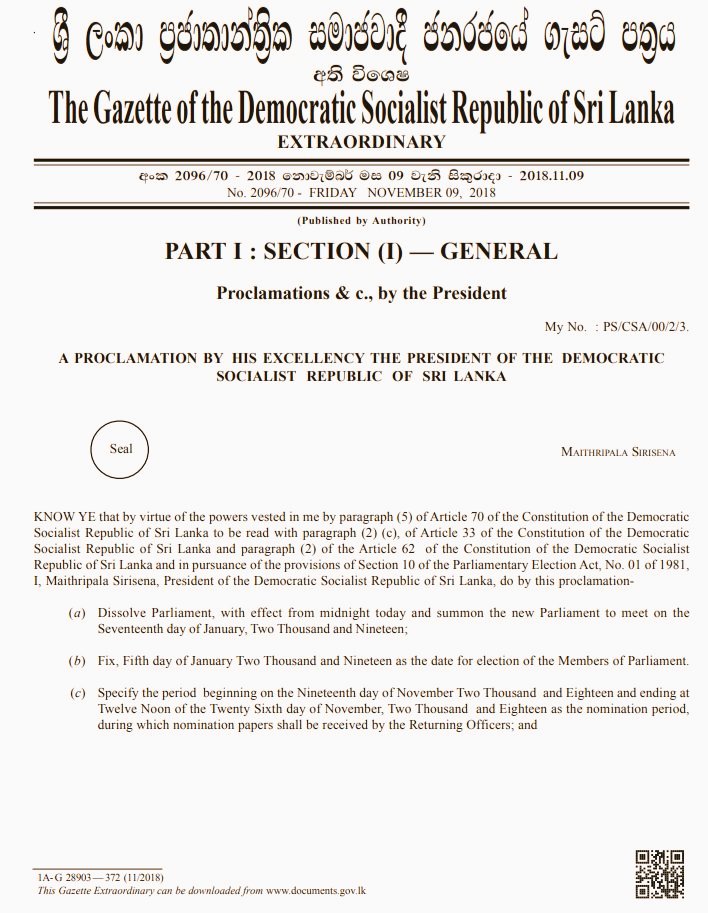 ශ්‍රී ලංකා ප්‍රජාතාන්ත්‍රික සමාජවාදී ජනරජයේ ගැසට් පත්‍රය
අති විශෙෂ
The Gazette of the Democratic Socialist Republic of Sri Lanka
EXTRAORDINARY

අංක 2096/70 - 2018 නොවැම්බර් මස 09 වැනි සිකුරාදා - 2018.11.09
No. 2096/70 - FRIDAY NOVEMBER 09, 2018

(Published by Authority)

PART I : SECTION (I) — GENERAL

Proclamations & c., by the President

My No. : PS/CSA/00/2/3.

A PROCLAMATION BY HIS EXCELLENCY THE PRESIDENT OF THE DEMOCRATIC SOCIALIST REPUBLIC OF SRI LANKA

Seal

MAITHRIPALA SIRISENA

KNOW YE that by virtue of the powers vested in me by paragraph (5) of Article 70 of the Constitution of the Democratic Socialist Republic of Sri Lanka to be read with paragraph (2) (c), of Article 33 of the Constitution of the Democratic Socialist Republic of Sri Lanka and paragraph (2) of the Article 62 of the Constitution of the Democratic Socialist Republic of Sri Lanka and in pursuance of the provisions of Section 10 of the Parliamentary Election Act, No. 01 of 1981, I, Maithripala Sirisena, President of the Democratic Socialist Republic of Sri Lanka, do by this proclamation-

(a) Dissolve Parliament, with effect from midnight today and summon the new Parliament to meet on the Seventeenth day of January, Two Thousand and Nineteen;

(b) Fix, Fifth day of January Two Thousand and Nineteen as the date for election of the Members of Parliament.

(c) Specify the period beginning on the Nineteenth day of November Two Thousand and Eighteen and ending at Twelve Noon of the Twenty Sixth day of November, Two Thousand and Eighteen as the nomination period, during which nomination papers shall be received by the Returning Officers; and

1A-G 28903—372 (11/2018)
This Gazette Extraordinary can be downloaded from www.documents.gov.lk